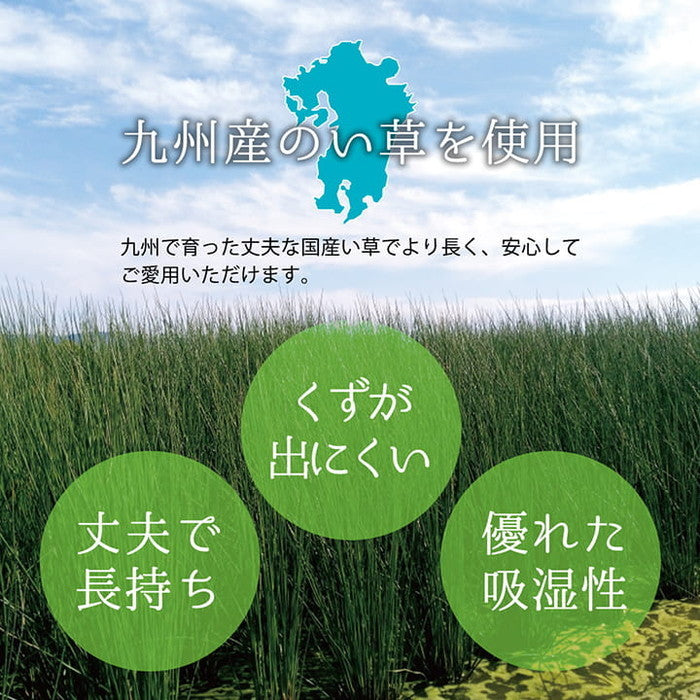 九州産のい草を使用

九州で育った丈夫な国産い草でより長く、安心してご愛用いただけます。

くずが出にくい

丈夫で長持ち

優れた吸湿性